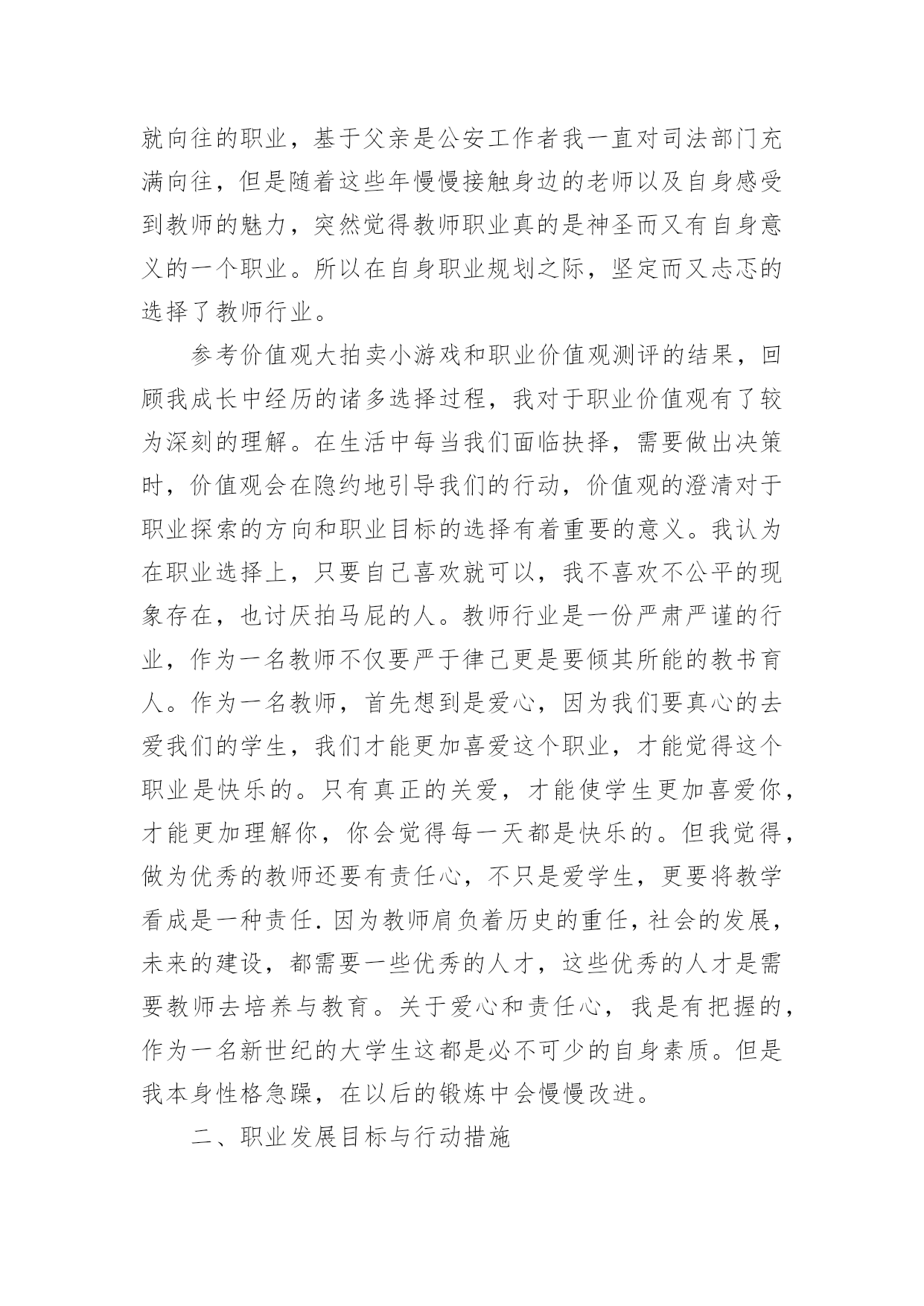 就向往的职业，基于父亲是公安工作者我一直对司法部门充满向往，但是随着这些年慢慢接触身边的老师以及自身感受到教师的魅力，突然觉得教师职业真的是神圣而又有自身意义的一个职业。所以在自身职业规划之际，坚定而又忐忑的选择了教师行业。

参考价值观大拍卖小游戏和职业价值观测评的结果，回顾我成长中经历的诸多选择过程，我对于职业价值观有了较为深刻的理解。在生活中每当我们面临抉择，需要做出决策时，价值观会在隐约地引导我们的行动，价值观的澄清对于职业探索的方向和职业目标的选择有着重要的意义。我认为在职业选择上，只要自己喜欢就可以，我不喜欢不公平的现象存在，也讨厌拍马屁的人。教师行业是一份严肃严谨的行业，作为一名教师不仅要严于律己更是要倾其所能的教书育人。作为一名教师，首先想到是爱心，因为我们要真心的去爱我们的学生，我们才能更加喜爱这个职业，才能觉得这个职业是快乐的。只有真正的关爱，才能使学生更加喜爱你，才能更加理解你，你会觉得每一天都是快乐的。但我觉得，做为优秀的教师还要有责任心，不只是爱学生，更要将教学看成是一种责任.因为教师肩负着历史的重任，社会的发展，未来的建设，都需要一些优秀的人才，这些优秀的人才是需要教师去培养与教育。关于爱心和责任心，我是有把握的，作为一名新世纪的大学生这都是必不可少的自身素质。但是我本身性格急躁，在以后的锻炼中会慢慢改进。

二、职业发展目标与行动措施